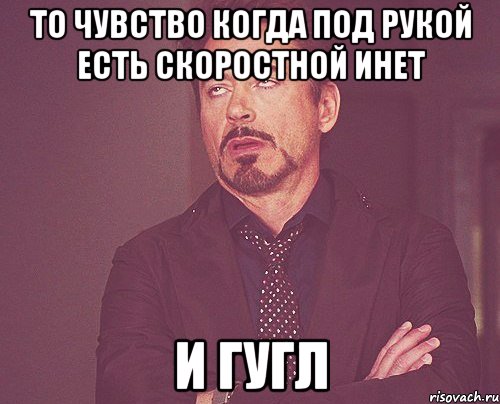 ТО ЧУВСТВО КОГДА ПОД РУКОЙ ЕСТЬ СКОРОСТНОЙ ИНЕТ

И ГУГЛ

risovach.ru